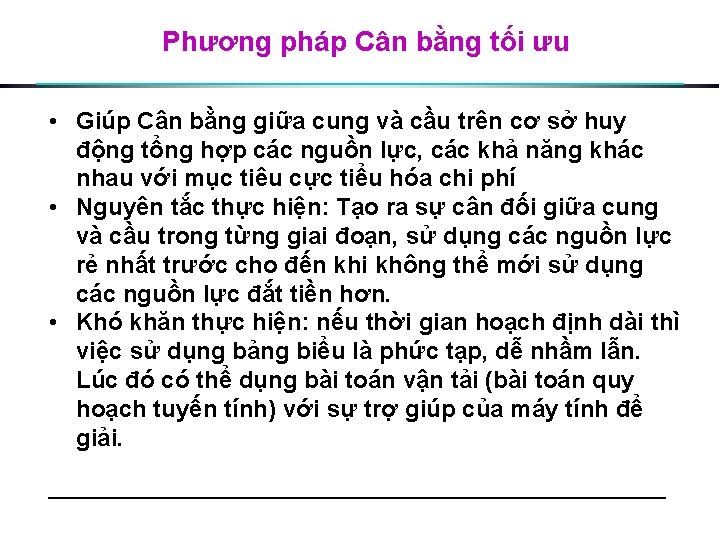 Phương pháp Cân bằng tối ưu

• Giúp Cân bằng giữa cung và cầu trên cơ sở huy động tổng hợp các nguồn lực, các khả năng khác nhau với mục tiêu cực tiểu hóa chi phí
• Nguyên tắc thực hiện: Tạo ra sự cân đối giữa cung và cầu trong từng giai đoạn, sử dụng các nguồn lực rẻ nhất trước cho đến khi không thể mới sử dụng các nguồn lực đắt tiền hơn.
• Khó khăn thực hiện: nếu thời gian hoạch định dài thì việc sử dụng bảng biểu là phức tạp, dễ nhầm lẫn. Lúc đó có thể dụng bài toán vận tải (bài toán quy hoạch tuyến tính) với sự trợ giúp của máy tính để giải.